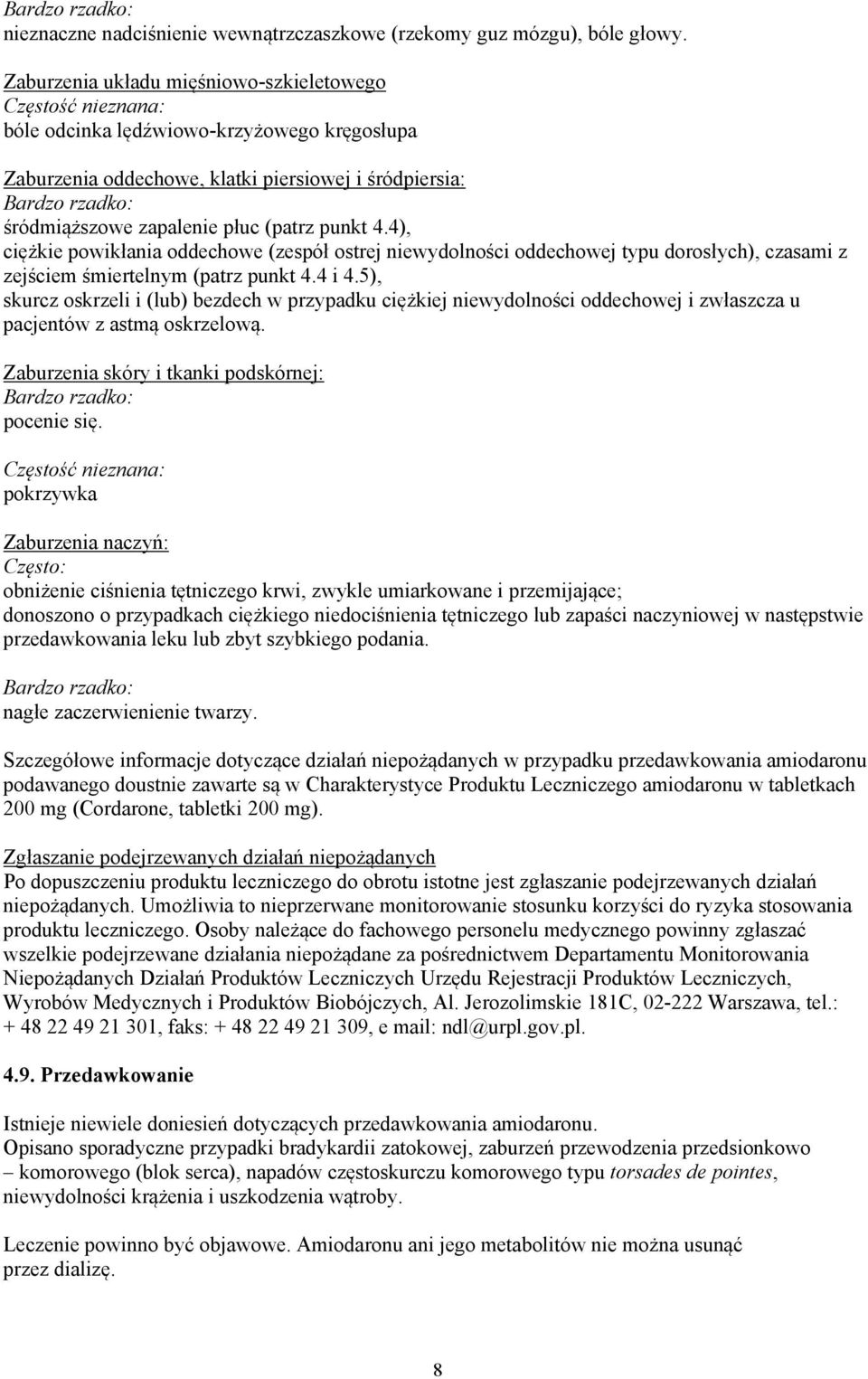 Bardzo rzadko:
nieznaczne nadciśnienie wewnątrzczaszkowe (rzekomy guz mózgu), bóle głowy.

Zaburzenia układu mięśniowo-szkieletowego
Częstość nieznana:
bóle odcinka lędźwiowo-krzyżowego kręgosłupa

Zaburzenia oddechowe, klatki piersiowej i śródpiersia:
Bardzo rzadko:
śródmiąższowe zapalenie płuc (patrz punkt 4.4), ciężkie powikłania oddechowe (zespół ostrej niewydolności oddechowej typu dorosłych), czasami z zejściem śmiertelnym (patrz punkt 4.4 i 4.5), skurcz oskrzeli i (lub) bezdech w przypadku ciężkiej niewydolności oddechowej i zwłaszcza u pacjentów z astmą oskrzelową.

Zaburzenia skóry i tkanki podskórnej:
Bardzo rzadko:
pocenie się.

Częstość nieznana:
pokrzywka

Zaburzenia naczyń:
Często:
obniżenie ciśnienia tętniczego krwi, zwykle umiarkowane i przemijające; donoszono o przypadkach ciężkiego niedociśnienia tętniczego lub zapaści naczyniowej w następstwie przedawkowania leku lub zbyt szybkiego podania.

Bardzo rzadko:
nagłe zaczerwienienie twarzy.

Szczegółowe informacje dotyczące działań niepożądanych w przypadku przedawkowania amiodaronu podawanego doustnie zawarte są w Charakterystyce Produktu Leczniczego amiodaronu w tabletkach 200 mg (Cordarone, tabletki 200 mg).

Zgłaszanie podejrzewanych działań niepożądanych
Po dopuszczeniu produktu leczniczego do obrotu istotne jest zgłaszanie podejrzewanych działań niepożądanych. Umożliwia to nieprzerwane monitorowanie stosunku korzyści do ryzyka stosowania produktu leczniczego. Osoby należące do fachowego personelu medycznego powinny zgłaszać wszelkie podejrzewane działania niepożądane za pośrednictwem Departamentu Monitorowania Niepożądanych Działań Produktów Leczniczych Urzędu Rejestracji Produktów Leczniczych, Wyrobów Medycznych i Produktów Biobójczych, Al. Jerozolimskie 181C, 02-222 Warszawa, tel.: + 48 22 49 21 301, faks: + 48 22 49 21 309, e mail: ndl@urpl.gov.pl.

4.9. Przedawkowanie

Istnieje niewiele doniesień dotyczących przedawkowania amiodaronu.
Opisano sporadyczne przypadki bradykardii zatokowej, zaburzeń przewodzenia przedsionkowo – komorowego (blok serca), napadów częstoskurczu komorowego typu torsades de pointes, niewydolności krążenia i uszkodzenia wątroby.

Leczenie powinno być objawowe. Amiodaronu ani jego metabolitów nie można usunąć przez dializę.

8